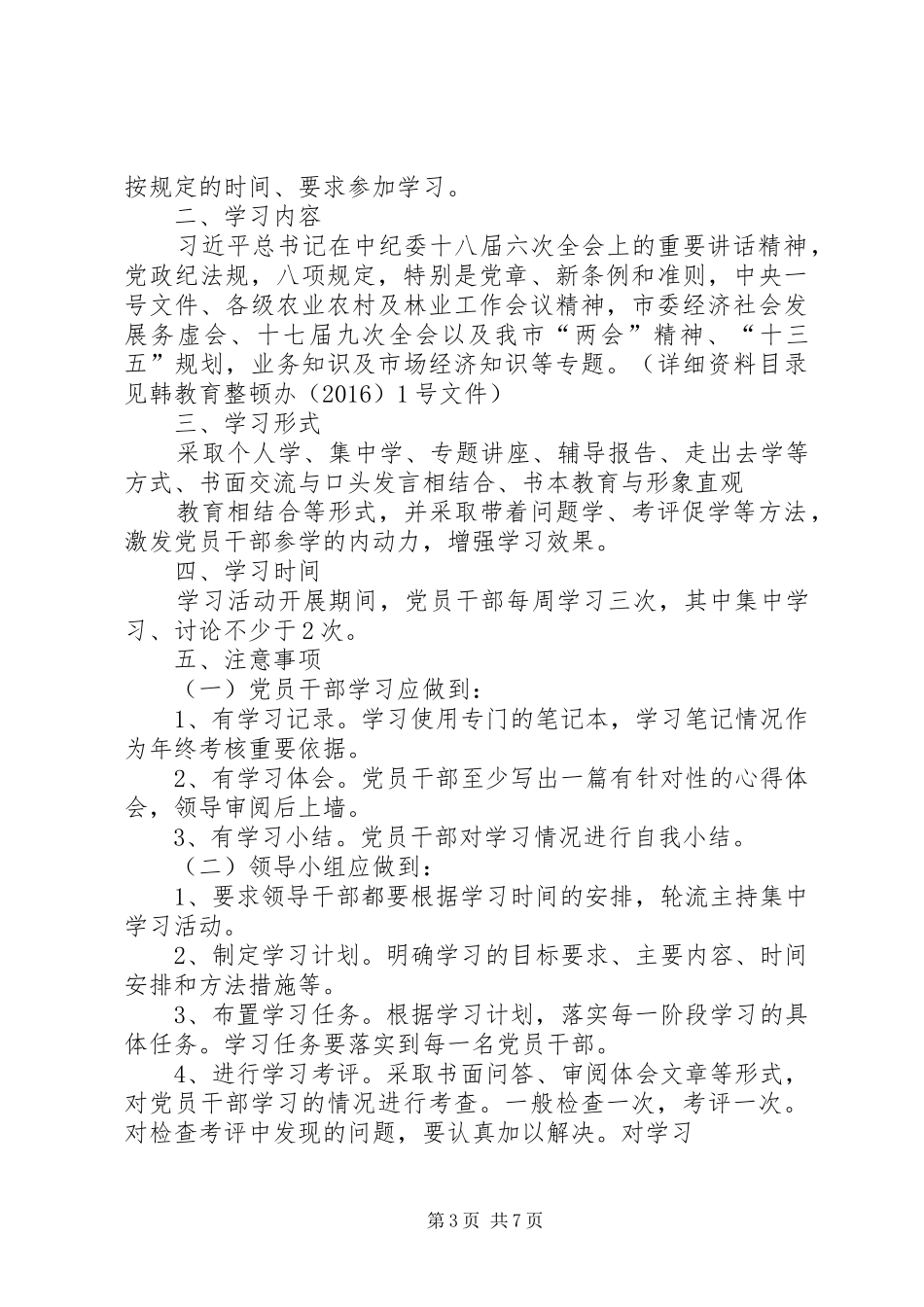 按规定的时间、要求参加学习。

二、学习内容

习近平总书记在中纪委十八届六次全会上的重要讲话精神，党政纪法规，八项规定，特别是党章、新条例和准则，中央一号文件、各级农业农村及林业工作会议精神，市委经济社会发展务虚会、十七届九次全会以及我市“两会”精神、“十三五”规划，业务知识及市场经济知识等专题。（详细资料目录见韩教育整顿办（2016）1号文件）

三、学习形式

采取个人学、集中学、专题讲座、辅导报告、走出去学等方式、书面交流与口头发言相结合、书本教育与形象直观

教育相结合等形式，并采取带着问题学、考评促学等方法，激发党员干部参学的内动力，增强学习效果。

四、学习时间

学习活动开展期间，党员干部每周学习三次，其中集中学习、讨论不少于2次。

五、注意事项

（一）党员干部学习应做到：

1、有学习记录。学习使用专门的笔记本，学习笔记情况作为年终考核重要依据。

2、有学习体会。党员干部至少写出一篇有针对性的心得体会，领导审阅后上墙。

3、有学习小结。党员干部对学习情况进行自我小结。

（二）领导小组应做到：

1、要求领导干部都要根据学习时间的安排，轮流主持集中学习活动。

2、制定学习计划。明确学习的目标要求、主要内容、时间安排和方法措施等。

3、布置学习任务。根据学习计划，落实每一阶段学习的具体任务。学习任务要落实到每一名党员干部。

4、进行学习考评。采取书面问答、审阅体会文章等形式，对党员干部学习的情况进行考查。一般检查一次，考评一次。对检查考评中发现的问题，要认真加以解决。对学习

第3页 共7页